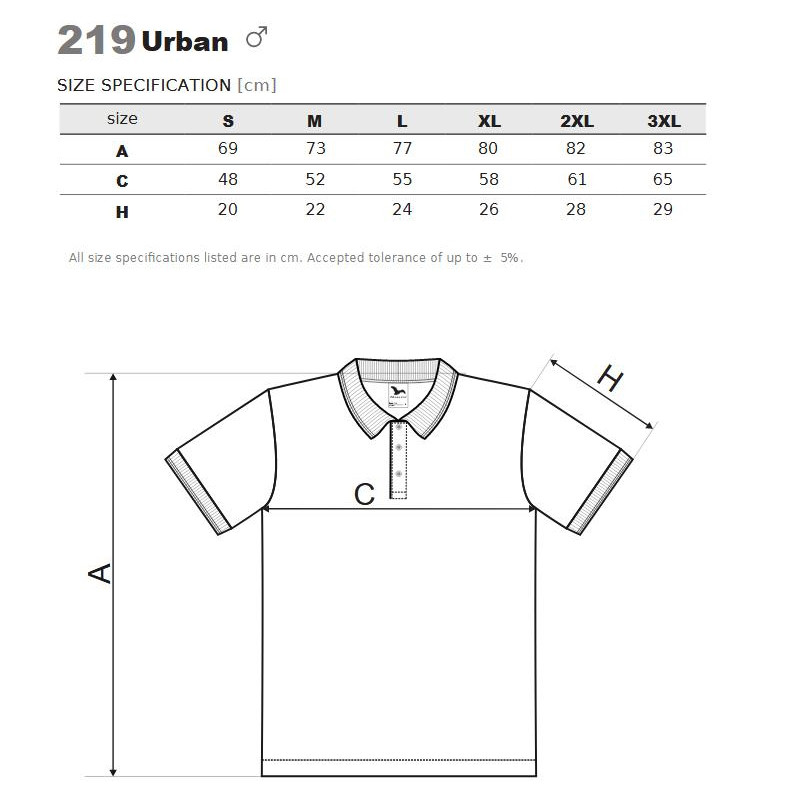 219 Urban ♂

SIZE SPECIFICATION [cm]

| size | S | M | L | XL | 2XL | 3XL |
|---|---|---|---|---|---|---|
| A | 69 | 73 | 77 | 80 | 82 | 83 |
| C | 48 | 52 | 55 | 58 | 61 | 65 |
| H | 20 | 22 | 24 | 26 | 28 | 29 |

All size specifications listed are in cm. Accepted tolerance of up to ± 5%.

H

C

A